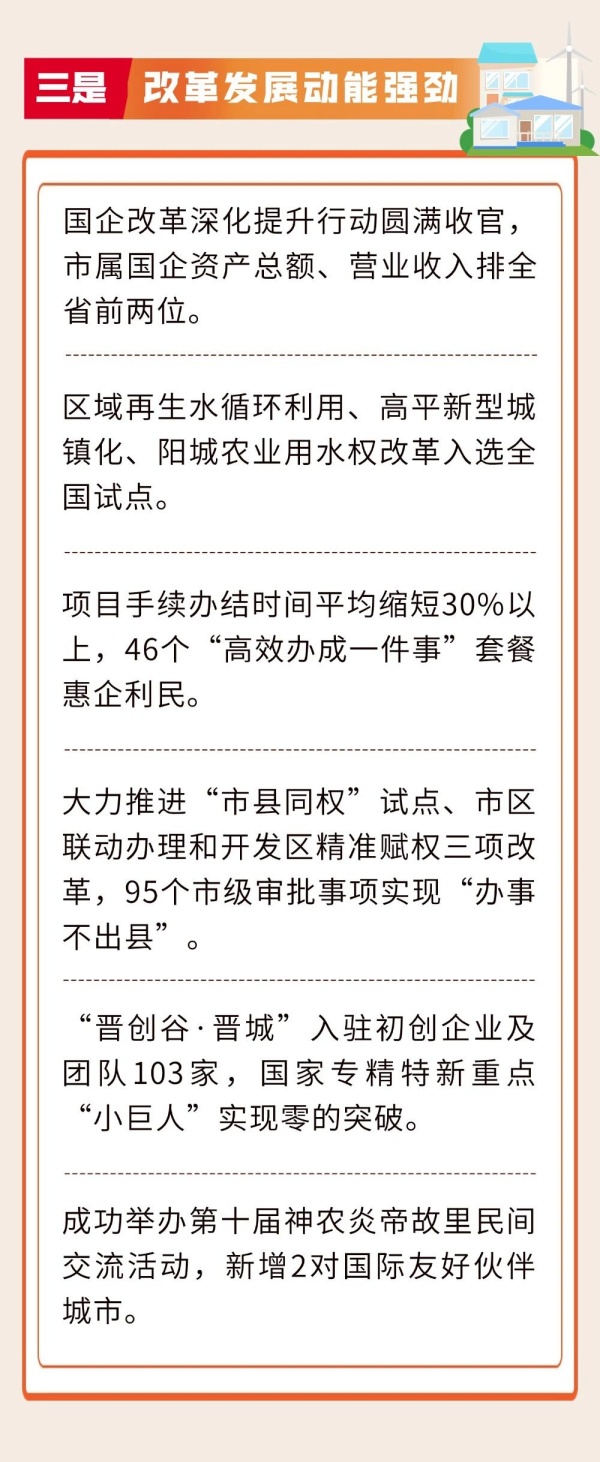 三是 改革发展动能强劲

国企改革深化提升行动圆满收官，市属国企资产总额、营业收入排全省前两位。

区域再生水循环利用、高平新型城镇化、阳城农业用水权改革入选全国试点。

项目手续办结时间平均缩短30%以上，46个“高效办成一件事”套餐惠企利民。

大力推进“市县同权”试点、市区联动办理和开发区精准赋权三项改革，95个市级审批事项实现“办事不出县”。

“晋创谷·晋城”入驻初创企业及团队103家，国家专精特新重点“小巨人”实现零的突破。

成功举办第十届神农炎帝故里民间交流活动，新增2对国际友好伙伴城市。